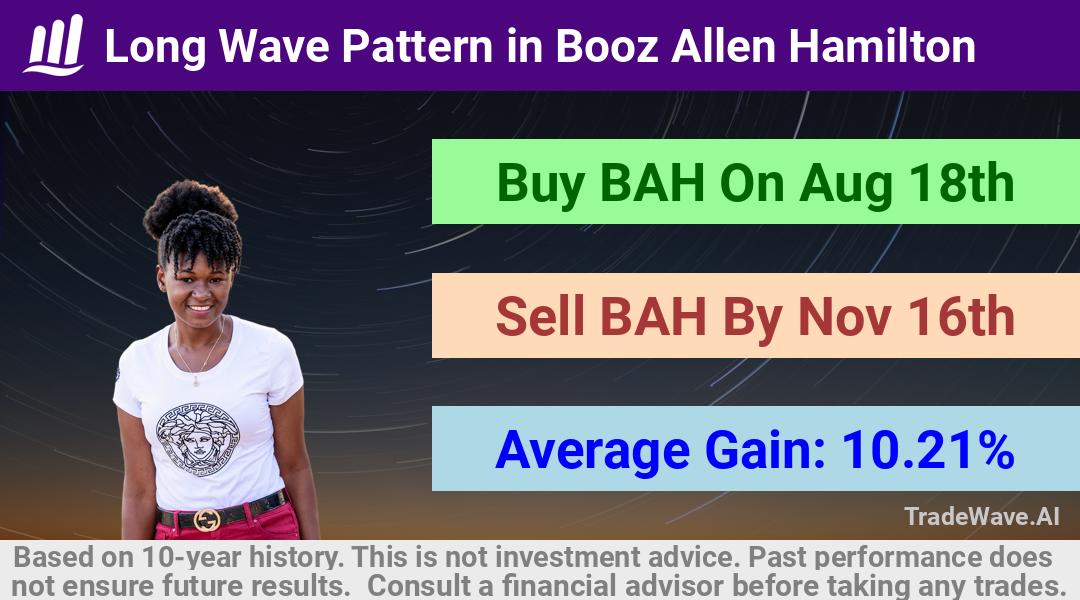 Long Wave Pattern in Booz Allen Hamilton

Buy BAH On Aug 18th

Sell BAH By Nov 16th

Average Gain: 10.21%

TradeWave.AI

Based on 10-year history. This is not investment advice. Past performance does not ensure future results. Consult a financial advisor before taking any trades.